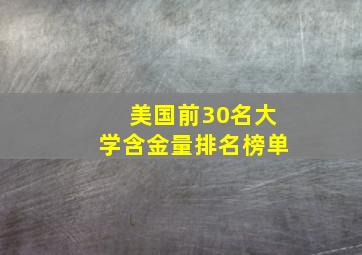 美国前30名大学含金量排名榜单